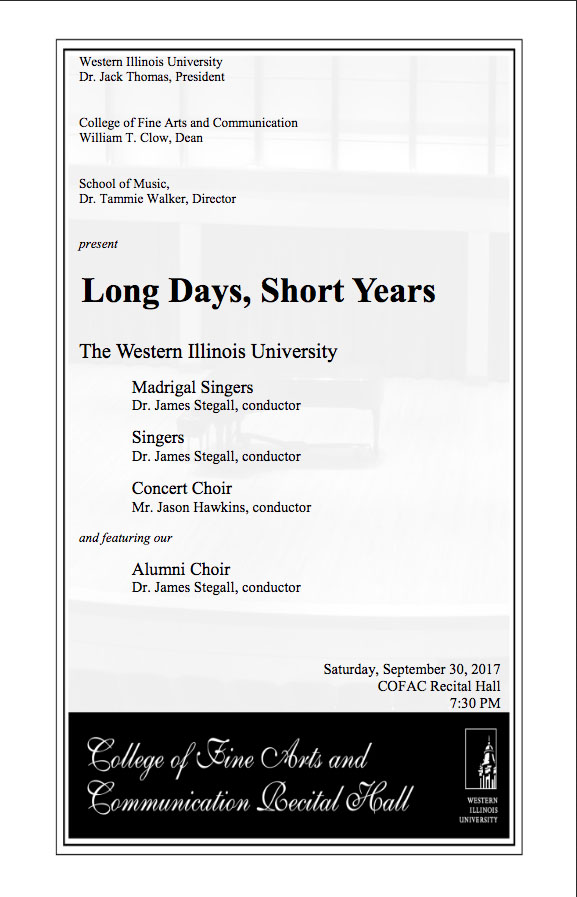 Western Illinois University
Dr. Jack Thomas, President

College of Fine Arts and Communication
William T. Clow, Dean

School of Music,
Dr. Tammie Walker, Director

present

Long Days, Short Years

The Western Illinois University

Madrigal Singers
Dr. James Stegall, conductor

Singers
Dr. James Stegall, conductor

Concert Choir
Mr. Jason Hawkins, conductor

and featuring our

Alumni Choir
Dr. James Stegall, conductor

Saturday, September 30, 2017
COFAC Recital Hall
7:30 PM

College of Fine Arts and Communication Recital Hall

WESTERN ILLINOIS UNIVERSITY